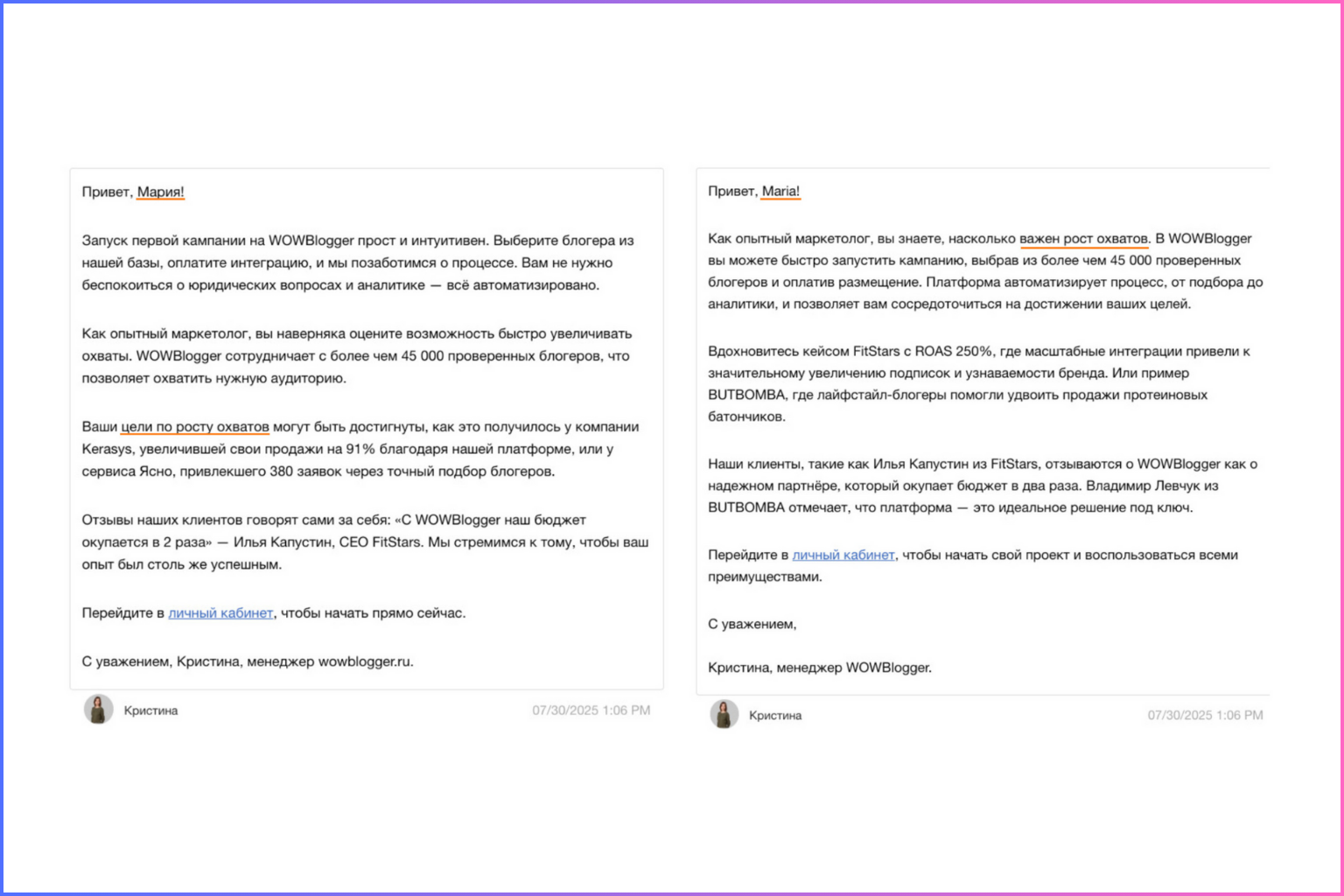 Привет, Мария!

Запуск первой кампании на WOWBlogger прост и интуитивен. Выберите блогера из нашей базы, оплатите интеграцию, и мы позаботимся о процессе. Вам не нужно беспокоиться о юридических вопросах и аналитике — всё автоматизировано.

Как опытный маркетолог, вы наверняка оцените возможность быстро увеличивать охваты. WOWBlogger сотрудничает с более чем 45 000 проверенных блогеров, что позволяет охватить нужную аудиторию.

Ваши цели по росту охватов могут быть достигнуты, как это получилось у компании Kerasys, увеличившей свои продажи на 91% благодаря нашей платформе, или у сервиса Ясно, привлекшего 380 заявок через точный подбор блогеров.

Отзывы наших клиентов говорят сами за себя: «С WOWBlogger наш бюджет окупается в 2 раза» — Илья Капустин, CEO FitStars. Мы стремимся к тому, чтобы ваш опыт был столь же успешным.

Перейдите в личный кабинет, чтобы начать прямо сейчас.

С уважением, Кристина, менеджер wowblogger.ru.

Кристина

07/30/2025 1:06 PM

Привет, Maria!

Как опытный маркетолог, вы знаете, насколько важен рост охватов. В WOWBlogger вы можете быстро запустить кампанию, выбрав из более чем 45 000 проверенных блогеров и оплатив размещение. Платформа автоматизирует процесс, от подбора до аналитики, и позволяет вам сосредоточиться на достижении ваших целей.

Вдохновитесь кейсом FitStars с ROAS 250%, где масштабные интеграции привели к значительному увеличению подписок и узнаваемости бренда. Или пример BUTBOMBA, где лайфстайл-блогеры помогли удвоить продажи протеиновых батончиков.

Наши клиенты, такие как Илья Капустин из FitStars, отзываются о WOWBlogger как о надежном партнёре, который окупает бюджет в два раза. Владимир Левчук из BUTBOMBA отмечает, что платформа — это идеальное решение под ключ.

Перейдите в личный кабинет, чтобы начать свой проект и воспользоваться всеми преимуществами.

С уважением,

Кристина, менеджер WOWBlogger.

Кристина

07/30/2025 1:06 PM